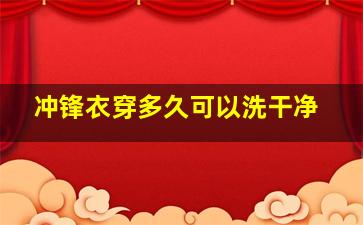 冲锋衣穿多久可以洗干净